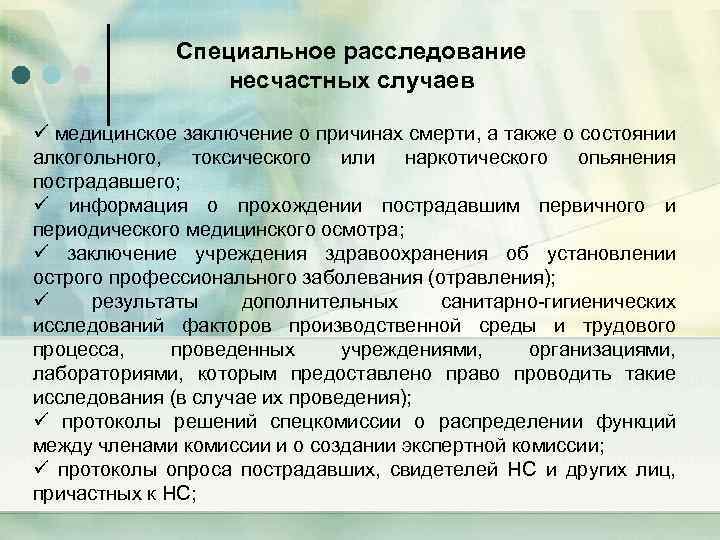 Специальное расследование несчастных случаев

✓ медицинское заключение о причинах смерти, а также о состоянии алкогольного, токсического или наркотического опьянения пострадавшего;
✓ информация о прохождении пострадавшим первичного и периодического медицинского осмотра;
✓ заключение учреждения здравоохранения об установлении острого профессионального заболевания (отравления);
✓ результаты дополнительных санитарно-гигиенических исследований факторов производственной среды и трудового процесса, проведенных учреждениями, организациями, лабораториями, которым предоставлено право проводить такие исследования (в случае их проведения);
✓ протоколы решений спецкомиссии о распределении функций между членами комиссии и о создании экспертной комиссии;
✓ протоколы опроса пострадавших, свидетелей НС и других лиц, причастных к НС;